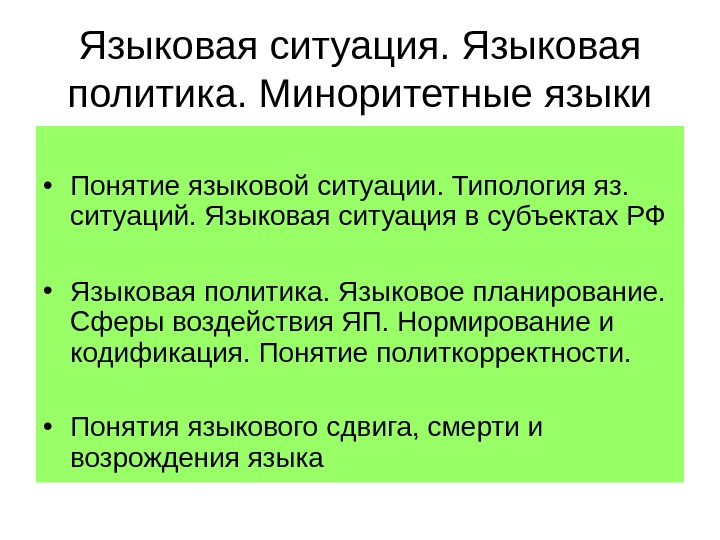 Языковая ситуация. Языковая политика. Миноритетные языки

• Понятие языковой ситуации. Типология яз. ситуаций. Языковая ситуация в субъектах РФ

• Языковая политика. Языковое планирование. Сферы воздействия ЯП. Нормирование и кодификация. Понятие политкорректности.

• Понятия языкового сдвига, смерти и возрождения языка